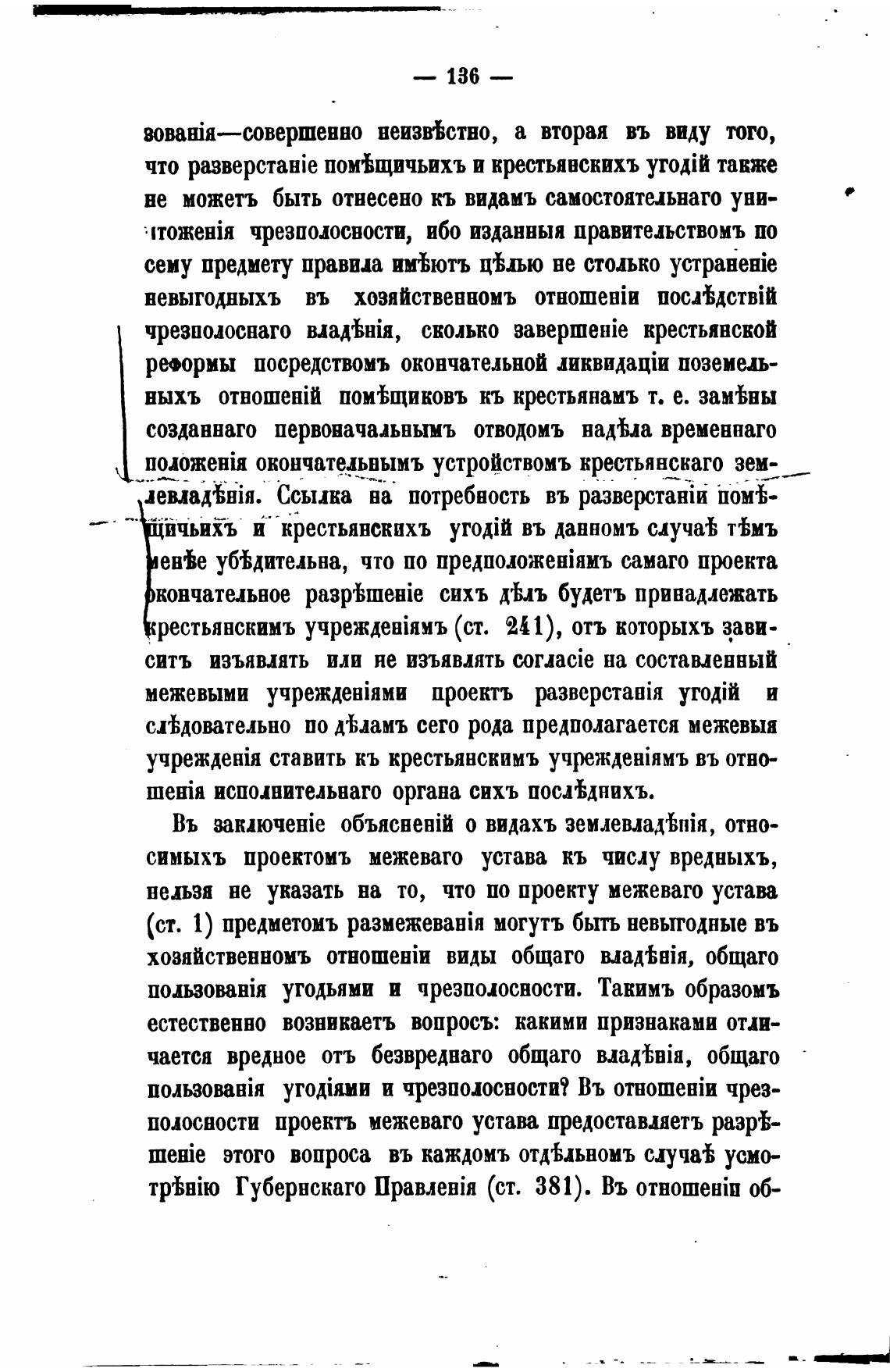 — 136 —

зованія—совершенно неизвѣстно, а вторая въ виду того, что разверстаніе помѣщичьихъ и крестьянскихъ угодій также не можетъ быть отнесено къ видамъ самостоятельнаго уничтоженія чрезполосности, ибо изданныя правительствомъ по сему предмету правила имѣютъ цѣлью не столько устраненіе невыгодныхъ въ хозяйственномъ отношеніи послѣдствій чрезполоснаго владѣнія, сколько завершеніе крестьянской реформы посредствомъ окончательной ликвидаціи поземельныхъ отношеній помѣщиковъ къ крестьянамъ т. е. замѣны созданнаго первоначальнымъ отводомъ надѣла временнаго положенія окончательнымъ устройствомъ крестьянскаго землевладѣнія. Ссылка на потребность въ разверстаніи помѣщичьихъ и крестьянскихъ угодій въ данномъ случаѣ тѣмъ менѣе убѣдительна, что по предположеніямъ самаго проекта окончательное разрѣшеніе сихъ дѣлъ будетъ принадлежать крестьянскимъ учрежденіямъ (ст. 241), отъ которыхъ зависитъ изъявлять или не изъявлять согласіе на составленный межевыми учрежденіями проектъ разверстанія угодій и слѣдовательно по дѣламъ сего рода предполагается межевыя учрежденія ставить къ крестьянскимъ учрежденіямъ въ отношенія исполнительнаго органа сихъ послѣднихъ.

Въ заключеніе объясненій о видахъ землевладѣнія, относимыхъ проектомъ межеваго устава къ числу вредныхъ, нельзя не указать на то, что по проекту межеваго устава (ст. 1) предметомъ размежеванія могутъ быть невыгодные въ хозяйственномъ отношеніи виды общаго владѣнія, общаго пользованія угодьями и чрезполосности. Такимъ образомъ естественно возникаетъ вопросъ: какими признаками отличается вредное отъ безвреднаго общаго владѣнія, общаго пользованія угодіями и чрезполосности? Въ отношеніи чрезполосности проектъ межеваго устава предоставляетъ разрѣшеніе этого вопроса въ каждомъ отдѣльномъ случаѣ усмотрѣнію Губернскаго Правленія (ст. 381). Въ отношеніи об-